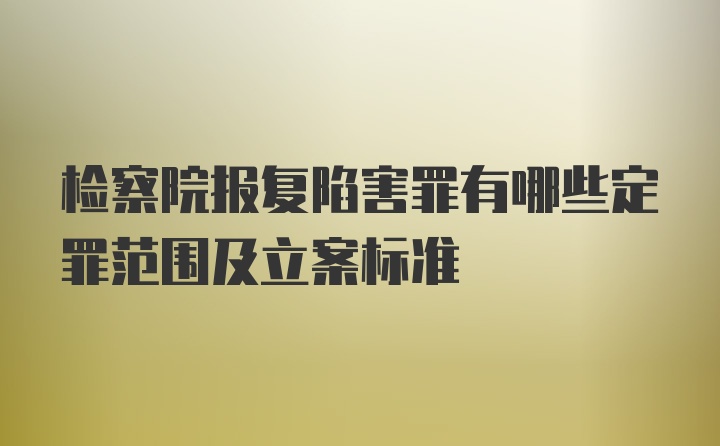 检察院报复陷害罪有哪些定罪范围及立案标准